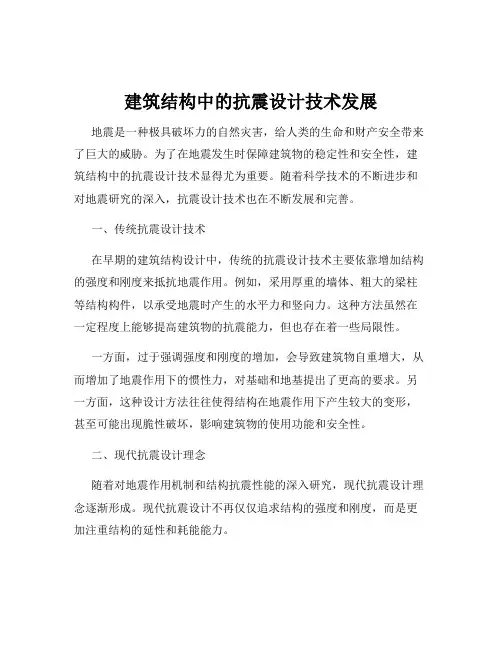 建筑结构中的抗震设计技术发展

地震是一种极具破坏力的自然灾害，给人类的生命和财产安全带来了巨大的威胁。为了在地震发生时保障建筑物的稳定性和安全性，建筑结构中的抗震设计技术显得尤为重要。随着科学技术的不断进步和对地震研究的深入，抗震设计技术也在不断发展和完善。

一、传统抗震设计技术

在早期的建筑结构设计中，传统的抗震设计技术主要依靠增加结构的强度和刚度来抵抗地震作用。例如，采用厚重的墙体、粗大的梁柱等结构构件，以承受地震时产生的水平力和竖向力。这种方法虽然在一定程度上能够提高建筑物的抗震能力，但也存在着一些局限性。

一方面，过于强调强度和刚度的增加，会导致建筑物自重增大，从而增加了地震作用下的惯性力，对基础和地基提出了更高的要求。另一方面，这种设计方法往往使得结构在地震作用下产生较大的变形，甚至可能出现脆性破坏，影响建筑物的使用功能和安全性。

二、现代抗震设计理念

随着对地震作用机制和结构抗震性能的深入研究，现代抗震设计理念逐渐形成。现代抗震设计不再仅仅追求结构的强度和刚度，而是更加注重结构的延性和耗能能力。